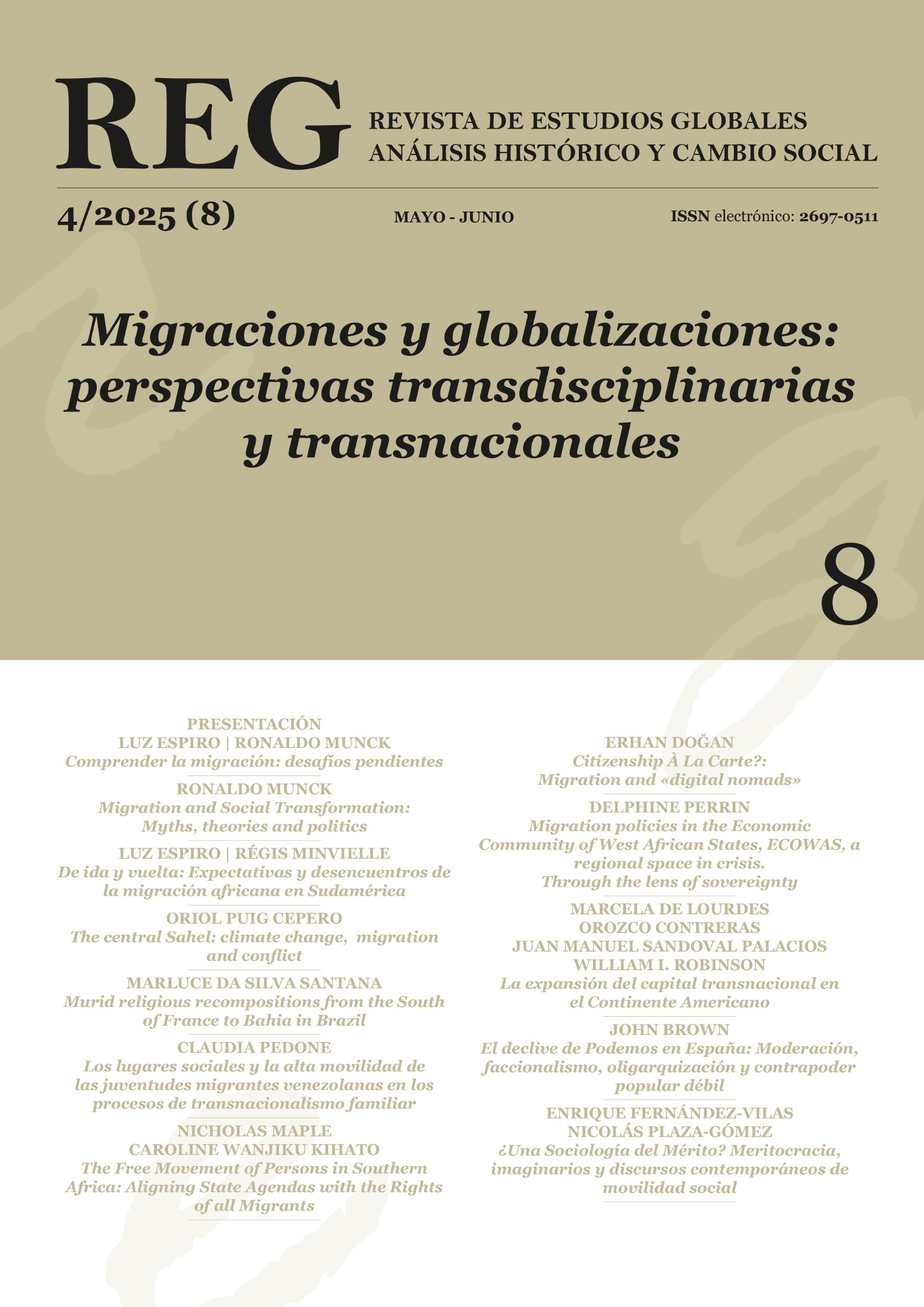 REG

REVISTA DE ESTUDIOS GLOBALES
ANÁLISIS HISTÓRICO Y CAMBIO SOCIAL

4/2025 (8)

MAYO - JUNIO

ISSN electrónico: 2697-0511

Migraciones y globalizaciones: perspectivas transdisciplinarias y transnacionales

8

PRESENTACIÓN
LUZ ESPIRO | RONALDO MUNCK
Comprender la migración: desafíos pendientes

RONALDO MUNCK
Migration and Social Transformation: Myths, theories and politics

LUZ ESPIRO | RÉGIS MINVIELLE
De ida y vuelta: Expectativas y desencuentros de la migración africana en Sudamérica

ORIOL PUIG CEPERO
The central Sahel: climate change, migration and conflict

MARLUCE DA SILVA SANTANA
Murid religious recompositions from the South of France to Bahia in Brazil

CLAUDIA PEDONE
Los lugares sociales y la alta movilidad de las juventudes migrantes venezolanas en los procesos de transnacionalismo familiar

NICHOLAS MAPLE
CAROLINE WANJIKU KIHATO
The Free Movement of Persons in Southern Africa: Aligning State Agendas with the Rights of all Migrants

ERHAN DOĞAN
Citizenship À La Carte?: Migration and «digital nomads»

DELPHINE PERRIN
Migration policies in the Economic Community of West African States, ECOWAS, a regional space in crisis. Through the lens of sovereignty

MARCELA DE LOURDES OROZCO CONTRERAS
JUAN MANUEL SANDOVAL PALACIOS
WILLIAM I. ROBINSON
La expansión del capital transnacional en el Continente Americano

JOHN BROWN
El declive de Podemos en España: Moderación, faccionalismo, oligarquización y contrapoder popular débil

ENRIQUE FERNÁNDEZ-VILAS
NICOLÁS PLAZA-GÓMEZ
¿Una Sociología del Mérito? Meritocracia, imaginarios y discursos contemporáneos de movilidad social